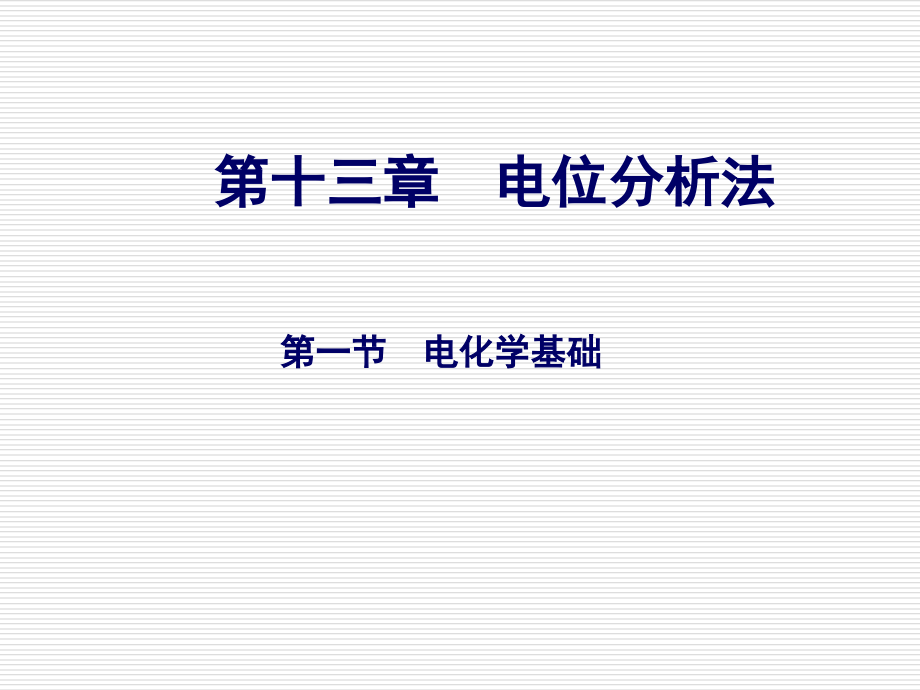 第十三章　电位分析法

第一节　电化学基础